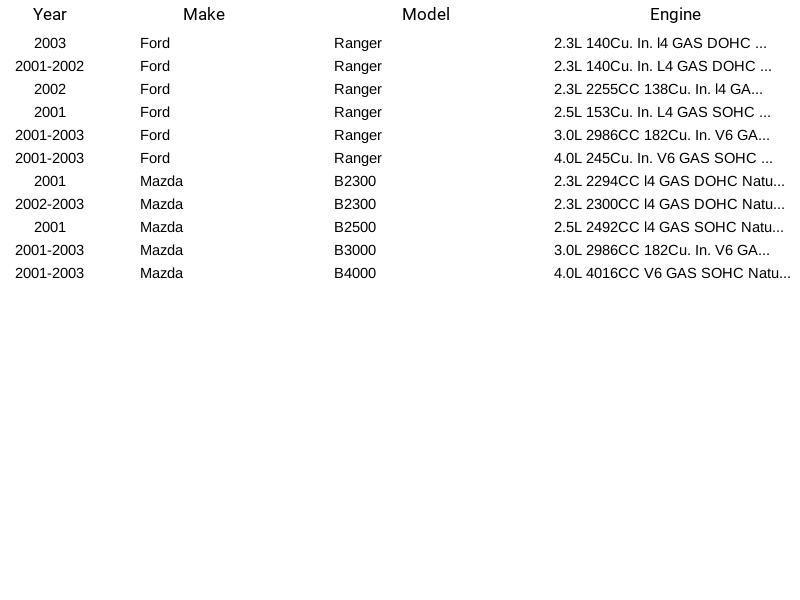 | Year | Make | Model | Engine |
|---|---|---|---|
| 2003 | Ford | Ranger | 2.3L 140Cu. In. l4 GAS DOHC ... |
| 2001-2002 | Ford | Ranger | 2.3L 140Cu. In. L4 GAS DOHC ... |
| 2002 | Ford | Ranger | 2.3L 2255CC 138Cu. In. l4 GA... |
| 2001 | Ford | Ranger | 2.5L 153Cu. In. L4 GAS SOHC ... |
| 2001-2003 | Ford | Ranger | 3.0L 2986CC 182Cu. In. V6 GA... |
| 2001-2003 | Ford | Ranger | 4.0L 245Cu. In. V6 GAS SOHC ... |
| 2001 | Mazda | B2300 | 2.3L 2294CC l4 GAS DOHC Natu... |
| 2002-2003 | Mazda | B2300 | 2.3L 2300CC l4 GAS DOHC Natu... |
| 2001 | Mazda | B2500 | 2.5L 2492CC l4 GAS SOHC Natu... |
| 2001-2003 | Mazda | B3000 | 3.0L 2986CC 182Cu. In. V6 GA... |
| 2001-2003 | Mazda | B4000 | 4.0L 4016CC V6 GAS SOHC Natu... |